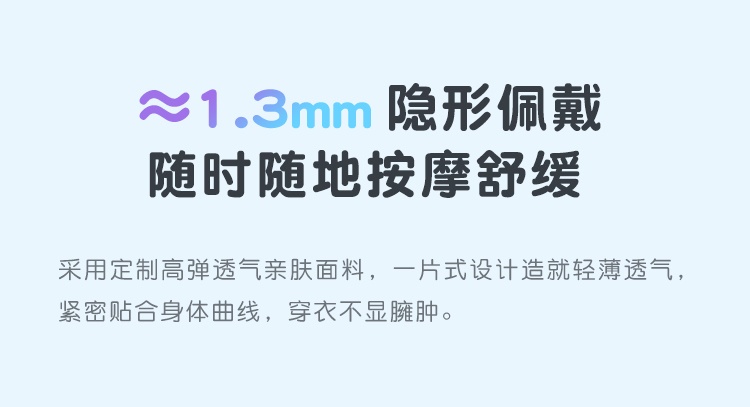 ≈1.3mm 隐形佩戴
随时随地按摩舒缓

采用定制高弹透气亲肤面料，一片式设计造就轻薄透气，紧密贴合身体曲线，穿衣不显臃肿。